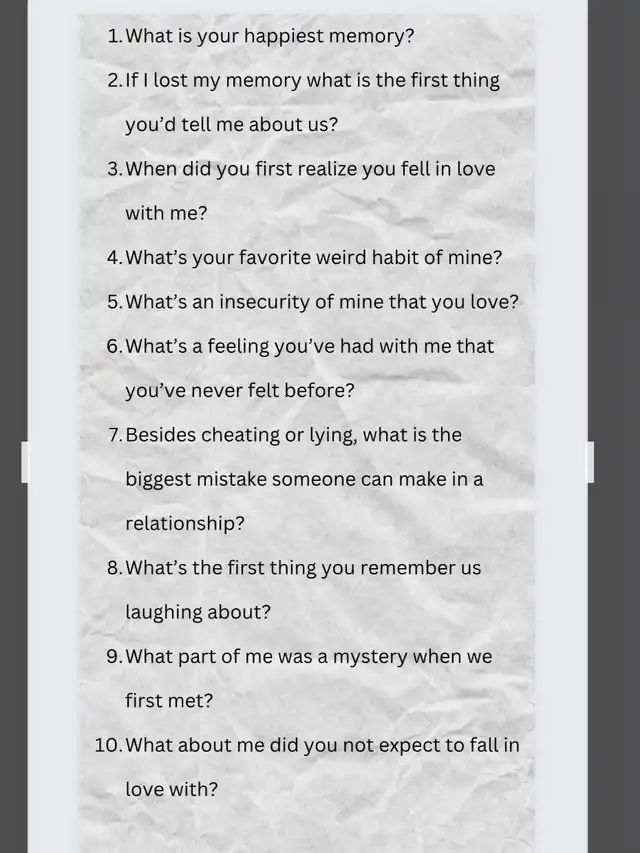 1. What is your happiest memory?
2. If I lost my memory what is the first thing you'd tell me about us?
3. When did you first realize you fell in love with me?
4. What's your favorite weird habit of mine?
5. What's an insecurity of mine that you love?
6. What's a feeling you've had with me that you've never felt before?
7. Besides cheating or lying, what is the biggest mistake someone can make in a relationship?
8. What's the first thing you remember us laughing about?
9. What part of me was a mystery when we first met?
10. What about me did you not expect to fall in love with?